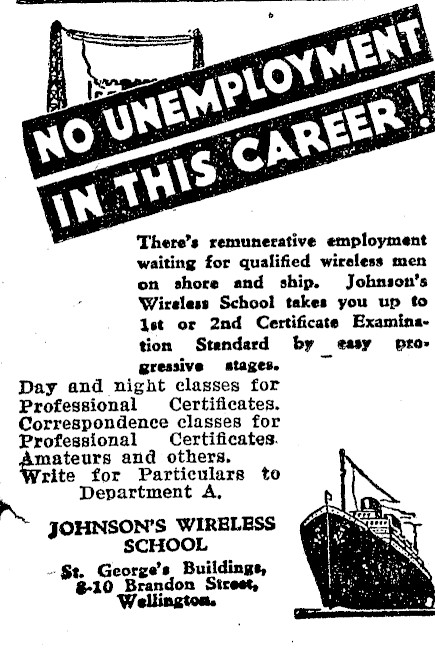 NO UNEMPLOYMENT IN THIS CAREER!

There's remunerative employment waiting for qualified wireless men on shore and ship. Johnson's Wireless School takes you up to 1st or 2nd Certificate Examination Standard by easy progressive stages.

Day and night classes for Professional Certificates.
Correspondence classes for Professional Certificates.
Amateurs and others.
Write for Particulars to Department A.

JOHNSON'S WIRELESS SCHOOL

St. George's Buildings,
8-10 Brandon Street,
Wellington.